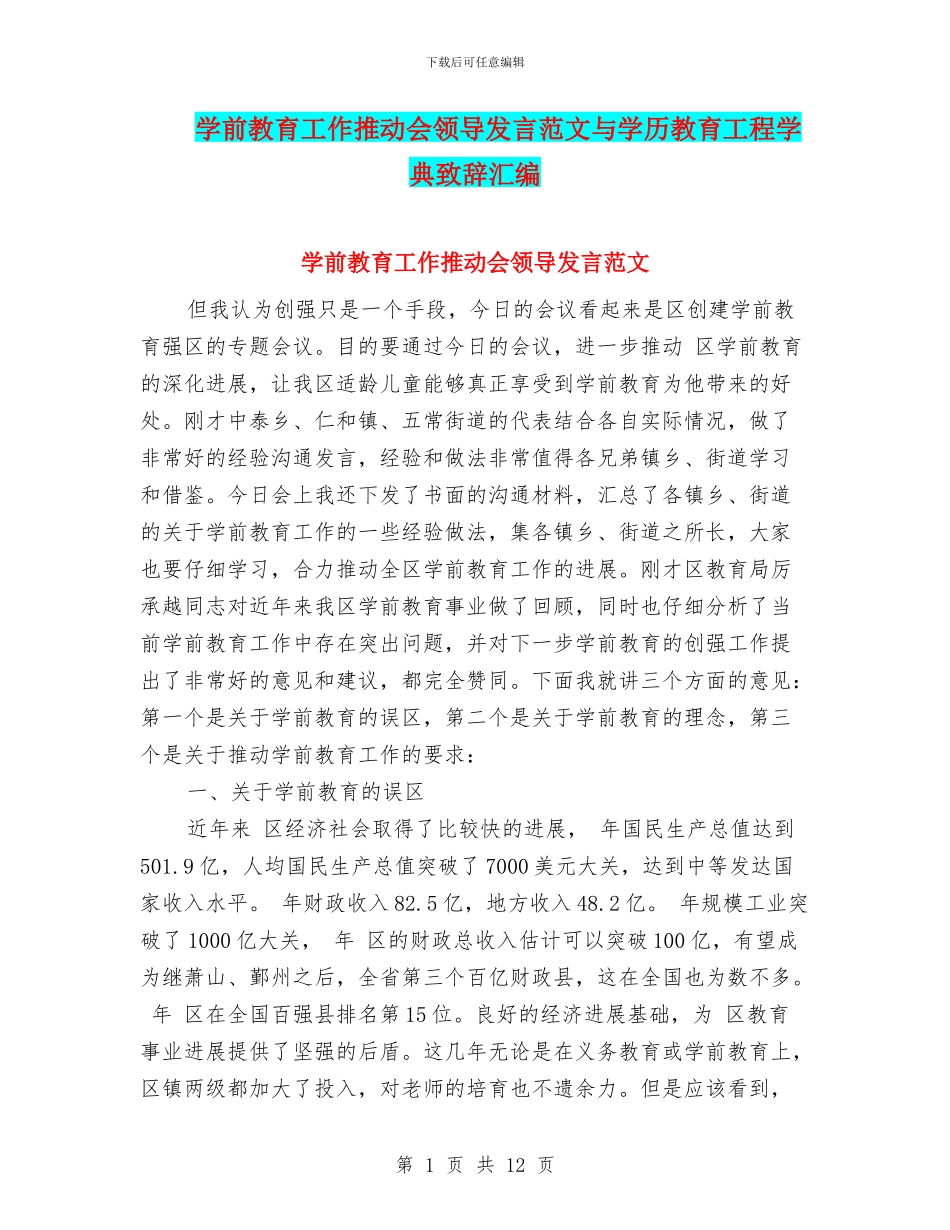 下载后可任意编辑

学前教育工作推动会领导发言范文与学历教育工程学典致辞汇编

学前教育工作推动会领导发言范文

但我认为创强只是一个手段，今日的会议看起来是区创建学前教育强区的专题会议。目的要通过今日的会议，进一步推动 区学前教育的深化进展，让我区适龄儿童能够真正享受到学前教育为他带来的好处。刚才中泰乡、仁和镇、五常街道的代表结合各自实际情况，做了非常好的经验沟通发言，经验和做法非常值得各兄弟镇乡、街道学习和借鉴。今日会上我还下发了书面的沟通材料，汇总了各镇乡、街道的关于学前教育工作的一些经验做法，集各镇乡、街道之所长，大家也要仔细学习，合力推动全区学前教育工作的进展。刚才区教育局厉承越同志对近年来我区学前教育事业做了回顾，同时也仔细分析了当前学前教育工作中存在突出问题，并对下一步学前教育的创强工作提出了非常好的意见和建议，都完全赞同。下面我就讲三个方面的意见：第一个是关于学前教育的误区，第二个是关于学前教育的理念，第三个是关于推动学前教育工作的要求：

一、关于学前教育的误区

近年来 区经济社会取得了比较快的进展， 年国民生产总值达到501.9亿，人均国民生产总值突破了7000美元大关，达到中等发达国家收入水平。 年财政收入82.5亿，地方收入48.2亿。 年规模工业突破了1000亿大关， 年 区的财政总收入估计可以突破100亿，有望成为继萧山、鄞州之后，全省第三个百亿财政县，这在全国也为数不多。 年 区在全国百强县排名第15位。良好的经济进展基础，为 区教育事业进展提供了坚强的后盾。这几年无论是在义务教育或学前教育上，区镇两级都加大了投入，对老师的培育也不遗余力。但是应该看到，

第 1 页 共 12 页